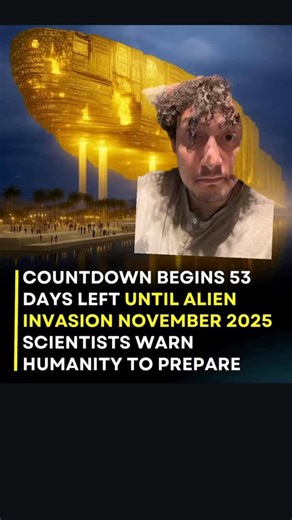 COUNTDOWN BEGINS 53 DAYS LEFT UNTIL ALIEN INVASION NOVEMBER 2025 SCIENTISTS WARN HUMANITY TO PREPARE